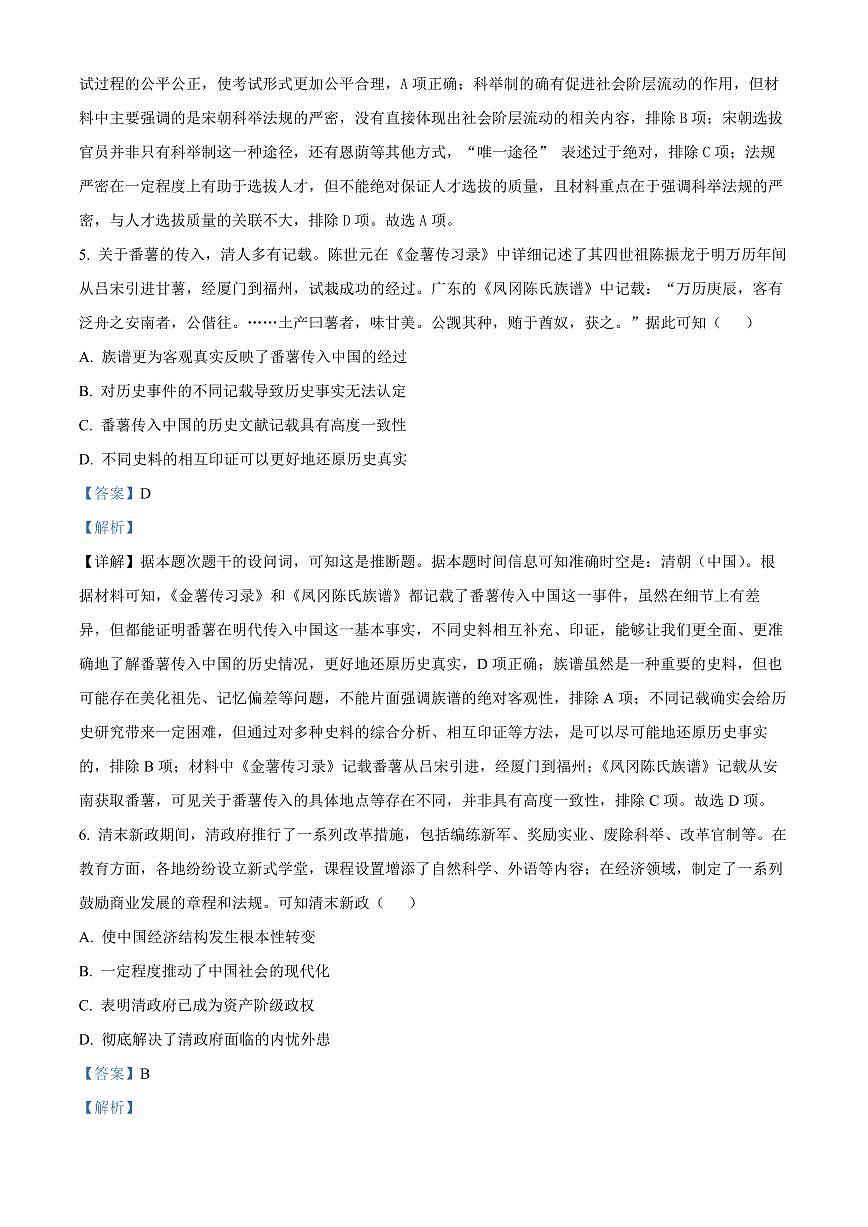 试过程的公平公正，使考试形式更加公平合理，A 项正确；科举制的确有促进社会阶层流动的作用，但材料中主要强调的是宋朝科举法规的严密，没有直接体现出社会阶层流动的相关内容，排除 B 项；宋朝选拔官员并非只有科举制这一种途径，还有恩荫等其他方式，“唯一途径” 表述过于绝对，排除 C 项；法规严密在一定程度上有助于选拔人才，但不能绝对保证人才选拔的质量，且材料重点在于强调科举法规的严密，与人才选拔质量的关联不大，排除 D 项。故选 A 项。

5. 关于番薯的传入，清人多有记载。陈世元在《金薯传习录》中详细记述了其四世祖陈振龙于明万历年间从吕宋引进甘薯，经厦门到福州，试栽成功的经过。广东的《凤冈陈氏族谱》中记载：“万历庚辰，客有泛舟之安南者，公偕往。……土产曰薯者，味甘美。公觊其种，贿于酋奴，获之。”据此可知（　　）

A. 族谱更为客观真实反映了番薯传入中国的经过

B. 对历史事件的不同记载导致历史事实无法认定

C. 番薯传入中国的历史文献记载具有高度一致性

D. 不同史料的相互印证可以更好地还原历史真实

【答案】D

【解析】

【详解】据本题次题干的设问词，可知这是推断题。据本题时间信息可知准确时空是：清朝（中国）。根据材料可知，《金薯传习录》和《凤冈陈氏族谱》都记载了番薯传入中国这一事件，虽然在细节上有差异，但都能证明番薯在明代传入中国这一基本事实，不同史料相互补充、印证，能够让我们更全面、更准确地了解番薯传入中国的历史情况，更好地还原历史真实，D 项正确；族谱虽然是一种重要的史料，但也可能存在美化祖先、记忆偏差等问题，不能片面强调族谱的绝对客观性，排除 A 项；不同记载确实会给历史研究带来一定困难，但通过对多种史料的综合分析、相互印证等方法，是可以尽可能地还原历史事实的，排除 B 项；材料中《金薯传习录》记载番薯从吕宋引进，经厦门到福州；《凤冈陈氏族谱》记载从安南获取番薯，可见关于番薯传入的具体地点等存在不同，并非具有高度一致性，排除 C 项。故选 D 项。

6. 清末新政期间，清政府推行了一系列改革措施，包括编练新军、奖励实业、废除科举、改革官制等。在教育方面，各地纷纷设立新式学堂，课程设置增添了自然科学、外语等内容；在经济领域，制定了一系列鼓励商业发展的章程和法规。可知清末新政（　　）

A. 使中国经济结构发生根本性转变

B. 一定程度推动了中国社会的现代化

C. 表明清政府已成为资产阶级政权

D. 彻底解决了清政府面临的内忧外患

【答案】B

【解析】